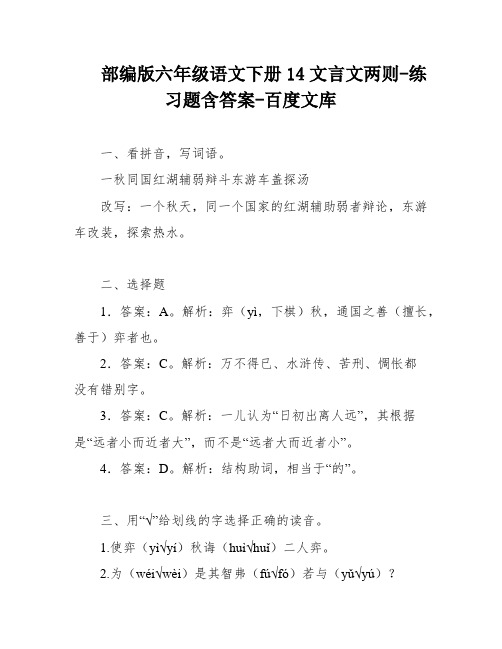 部编版六年级语文下册 14 文言文两则-练习题含答案-百度文库

一、看拼音，写词语。

一秋同国红湖辅弱辩斗东游车盖探汤

改写：一个秋天，同一个国家的红湖辅助弱者辩论，东游车改装，探索热水。

二、选择题

1．答案：A。解析：弈（yì，下棋）秋，通国之善（擅长，善于）弈者也。

2．答案：C。解析：万不得已、水浒传、苦刑、惆怅都没有错别字。

3．答案：C。解析：一儿认为“日初出离人远”，其根据是“远者小而近者大”，而不是“远者大而近者小”。

4．答案：D。解析：结构助词，相当于“的”。

三、用“√”给划线的字选择正确的读音。

1.使弈（yì√yí）秋诲（huì√huǐ）二人弈。

2.为（wéi√wèi）是其智弗（fú√fó）若与（yǔ√yú）？